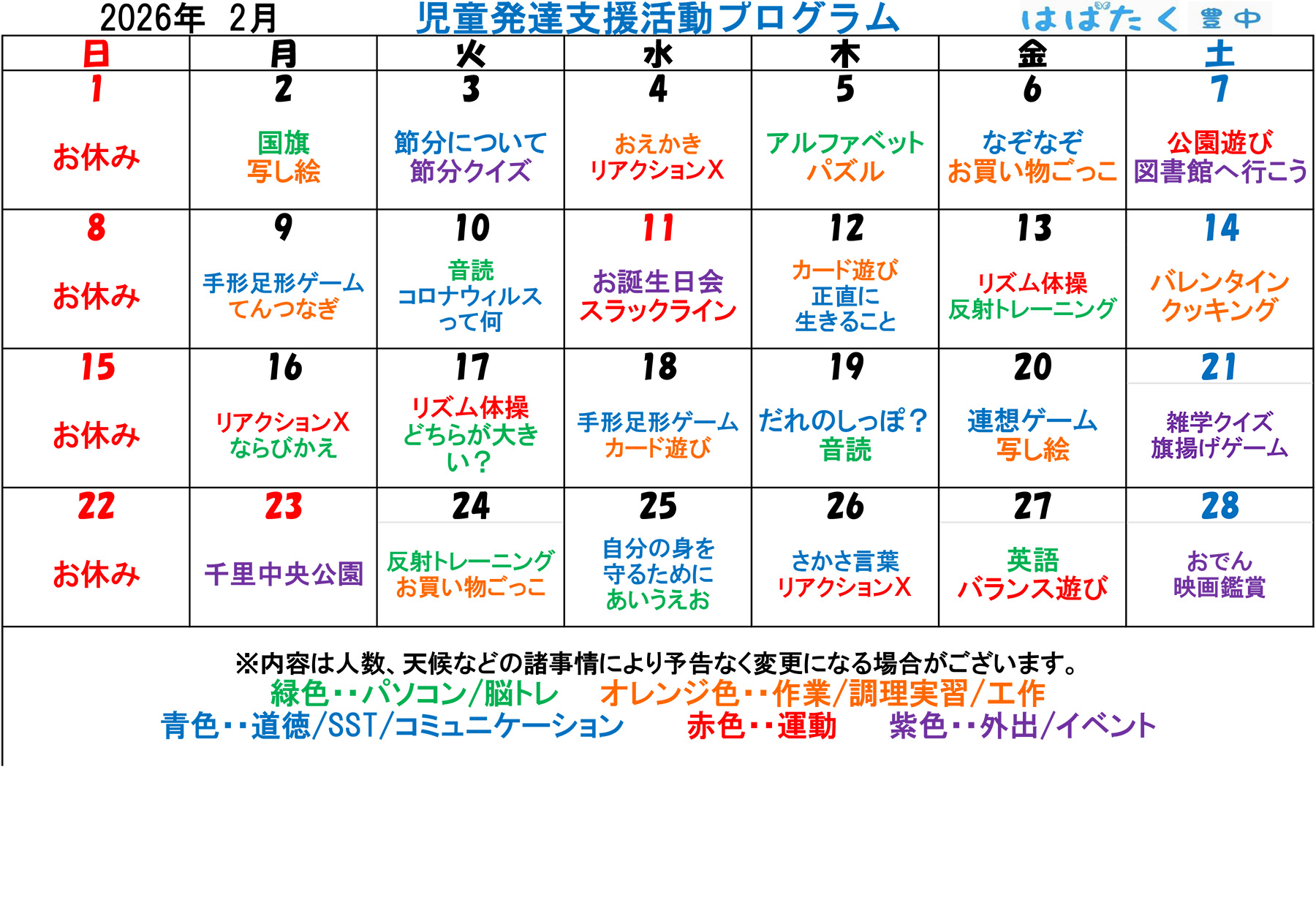 2026年 2月 児童発達支援活動プログラム はばたく 豊中

| 日 | 月 | 火 | 水 | 木 | 金 | 土 |
|---|---|---|---|---|---|---|
| 1 お休み | 2 国旗 写し絵 | 3 節分について 節分クイズ | 4 おえかき リアクションX | 5 アルファベット パズル | 6 なぞなぞ お買い物ごっこ | 7 公園遊び 図書館へ行こう |
| 8 お休み | 9 手形足形ゲーム てんつなぎ | 10 音読 コロナウィルスって何 | 11 お誕生日会 スラックライン | 12 カード遊び 正直に生きること | 13 リズム体操 反射トレーニング | 14 バレンタイン クッキング |
| 15 お休み | 16 リアクションX ならびかえ | 17 リズム体操 どちらが大きい？ | 18 手形足形ゲーム カード遊び | 19 だれのしっぽ？ 音読 | 20 連想ゲーム 写し絵 | 21 雑学クイズ 旗揚げゲーム |
| 22 お休み | 23 千里中央公園 | 24 反射トレーニング お買い物ごっこ | 25 自分の身を守るために あいうえお | 26 さかさ言葉 リアクションX | 27 英語 バランス遊び | 28 おでん 映画鑑賞 |

※内容は人数、天候などの諸事情により予告なく変更になる場合がございます。
緑色・・パソコン/脳トレ オレンジ色・・作業/調理実習/工作
青色・・道徳/SST/コミュニケーション 赤色・・運動 紫色・・外出/イベント